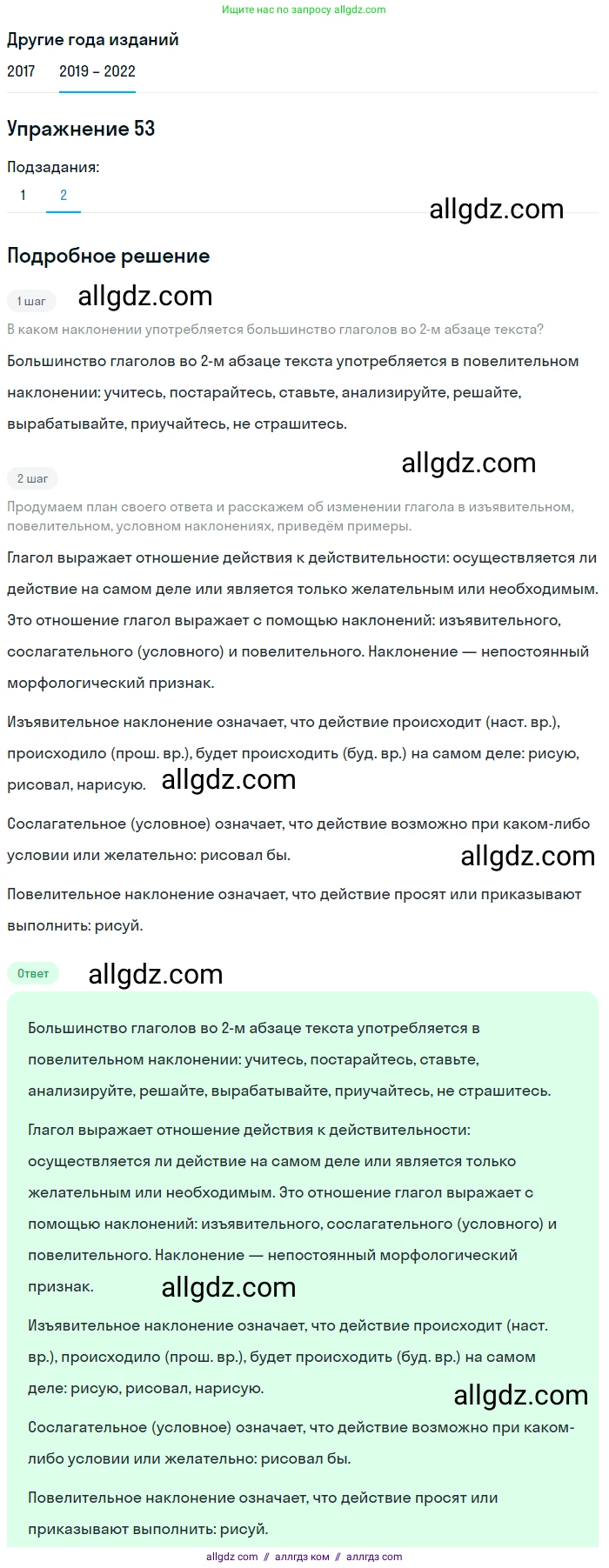 Ищите нас по запросу allgdz.com

Другие года изданий

2017 2019 – 2022

Упражнение 53

Подзадания:

1 2

allgdz.com

Подробное решение

1 шаг allgdz.com

В каком наклонении употребляется большинство глаголов во 2-м абзаце текста?

Большинство глаголов во 2-м абзаце текста употребляется в повелительном наклонении: учитесь, постарайтесь, ставьте, анализируйте, решайте, вырабатывайте, приучайтесь, не страшитесь.

allgdz.com

2 шаг

Продумаем план своего ответа и расскажем об изменении глагола в изъявительном, повелительном, условном наклонениях, приведём примеры.

Глагол выражает отношение действия к действительности: осуществляется ли действие на самом деле или является только желательным или необходимым. Это отношение глагол выражает с помощью наклонений: изъявительного, сослагательного (условного) и повелительного. Наклонение — непостоянный морфологический признак.

Изъявительное наклонение означает, что действие происходит (наст. вр.), происходило (прош. вр.), будет происходить (буд. вр.) на самом деле: рисую, рисовал, нарисую. allgdz.com

Сослагательное (условное) означает, что действие возможно при каком-либо условии или желательно: рисовал бы. allgdz.com

Повелительное наклонение означает, что действие просят или приказывают выполнить: рисуй.

Ответ allgdz.com

Большинство глаголов во 2-м абзаце текста употребляется в повелительном наклонении: учитесь, постарайтесь, ставьте, анализируйте, решайте, вырабатывайте, приучайтесь, не страшитесь.

Глагол выражает отношение действия к действительности: осуществляется ли действие на самом деле или является только желательным или необходимым. Это отношение глагол выражает с помощью наклонений: изъявительного, сослагательного (условного) и повелительного. Наклонение — непостоянный морфологический признак. allgdz.com

Изъявительное наклонение означает, что действие происходит (наст. вр.), происходило (прош. вр.), будет происходить (буд. вр.) на самом деле: рисую, рисовал, нарисую.

allgdz.com

Сослагательное (условное) означает, что действие возможно при каком-либо условии или желательно: рисовал бы.

Повелительное наклонение означает, что действие просят или приказывают выполнить: рисуй.

allgdz.com // аллгдз ком // аллгдз com